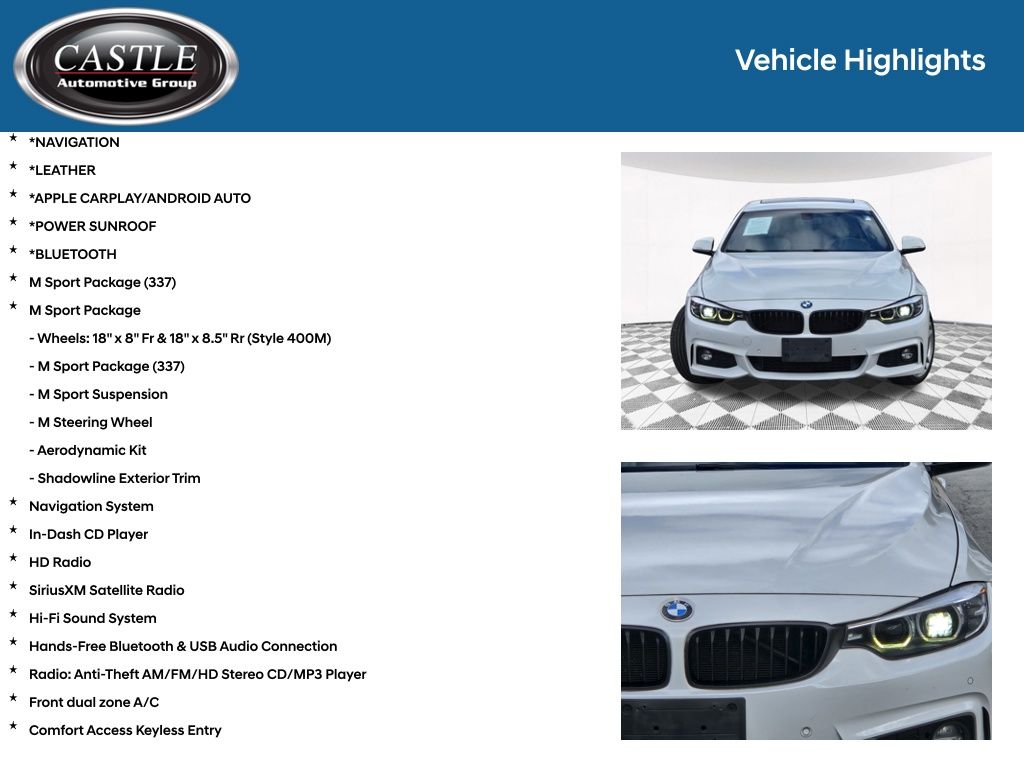 CASTLE
Automotive Group

Vehicle Highlights

* *NAVIGATION
* *LEATHER
* *APPLE CARPLAY/ANDROID AUTO
* *POWER SUNROOF
* *BLUETOOTH
* M Sport Package (337)
* M Sport Package
- Wheels: 18" x 8" Fr & 18" x 8.5" Rr (Style 400M)
- M Sport Package (337)
- M Sport Suspension
- M Steering Wheel
- Aerodynamic Kit
- Shadowline Exterior Trim
* Navigation System
* In-Dash CD Player
* HD Radio
* SiriusXM Satellite Radio
* Hi-Fi Sound System
* Hands-Free Bluetooth & USB Audio Connection
* Radio: Anti-Theft AM/FM/HD Stereo CD/MP3 Player
* Front dual zone A/C
* Comfort Access Keyless Entry